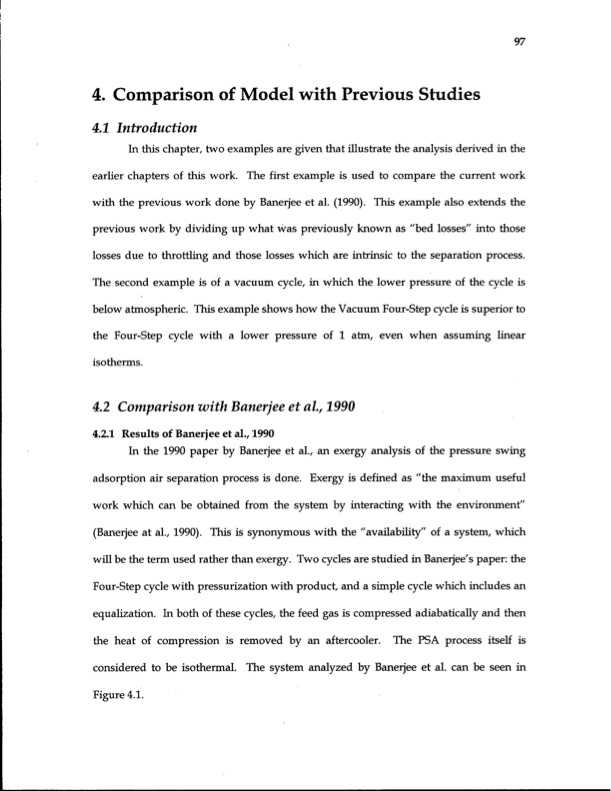 97

4. Comparison of Model with Previous Studies

4.1 Introduction

In this chapter, two examples are given that illustrate the analysis derived in the earlier chapters of this work. The first example is used to compare the current work with the previous work done by Banerjee et al. (1990). This example also extends the previous work by dividing up what was previously known as "bed losses" into those losses due to throttling and those losses which are intrinsic to the separation process. The second example is of a vacuum cycle, in which the lower pressure of the cycle is below atmospheric. This example shows how the Vacuum Four-Step cycle is superior to the Four-Step cycle with a lower pressure of 1 atm, even when assuming linear isotherms.

4.2 Comparison with Banerjee et al., 1990

4.2.1 Results of Banerjee et al., 1990

In the 1990 paper by Banerjee et al., an exergy analysis of the pressure swing adsorption air separation process is done. Exergy is defined as "the maximum useful work which can be obtained from the system by interacting with the environment" (Banerjee at al., 1990). This is synonymous with the "availability" of a system, which will be the term used rather than exergy. Two cycles are studied in Banerjee's paper: the Four-Step cycle with pressurization with product, and a simple cycle which includes an equalization. In both of these cycles, the feed gas is compressed adiabatically and then the heat of compression is removed by an aftercooler. The PSA process itself is considered to be isothermal. The system analyzed by Banerjee et al. can be seen in Figure 4.1.